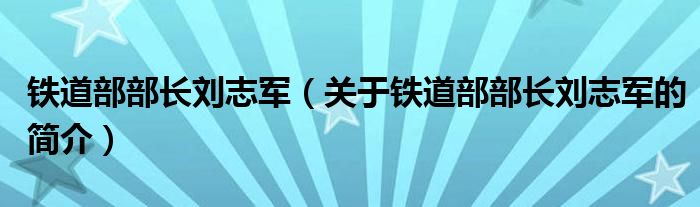 铁道部部长刘志军（关于铁道部部长刘志军的简介）